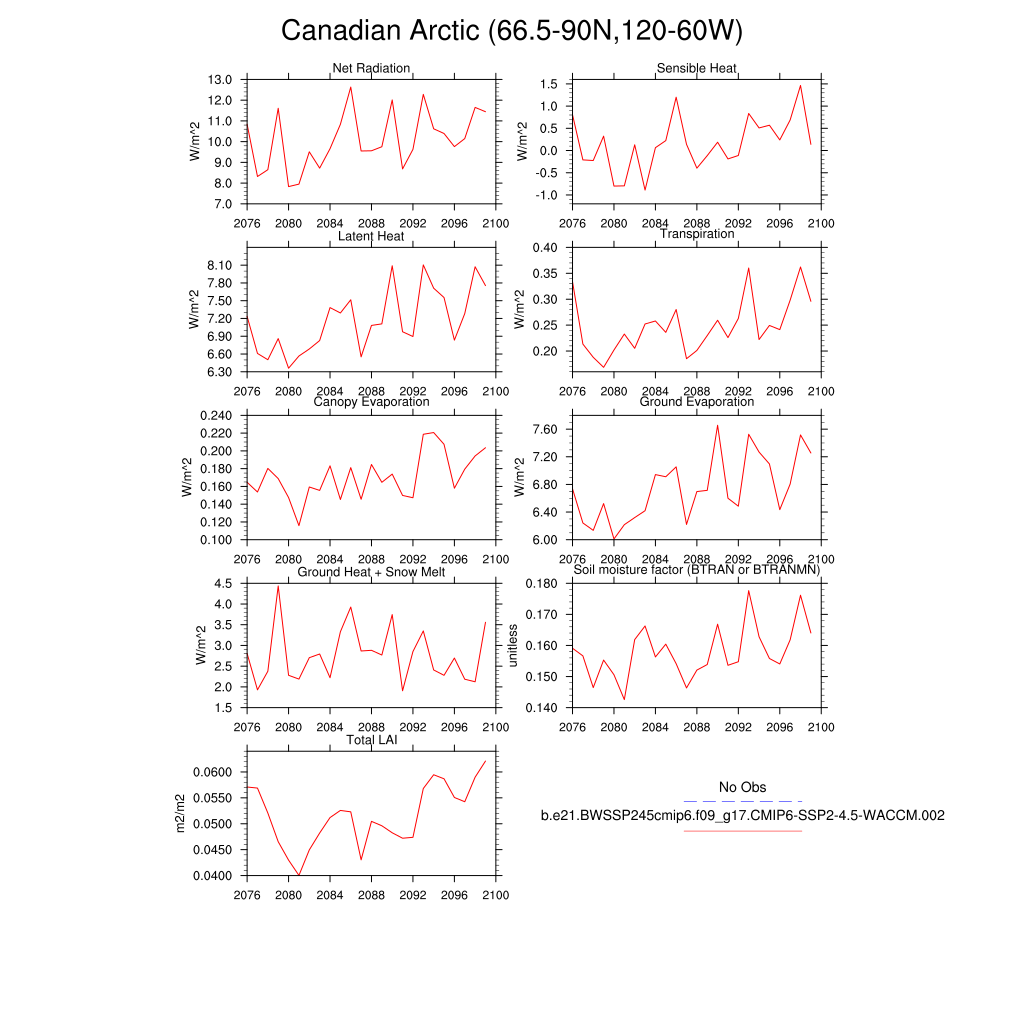 Canadian Arctic (66.5-90N,120-60W)

Net Radiation
W/m^2
13.0
12.0
11.0
10.0
9.0
8.0
7.0
2076 2080 2084 2088 2092 2096 2100

Sensible Heat
W/m^2
1.5
1.0
0.5
0.0
-0.5
-1.0
2076 2080 2084 2088 2092 2096 2100

Latent Heat
W/m^2
8.10
7.80
7.50
7.20
6.90
6.60
6.30
2076 2080 2084 2088 2092 2096 2100

Transpiration
W/m^2
0.40
0.35
0.30
0.25
0.20
2076 2080 2084 2088 2092 2096 2100

Canopy Evaporation
W/m^2
0.240
0.220
0.200
0.180
0.160
0.140
0.120
0.100
2076 2080 2084 2088 2092 2096 2100

Ground Evaporation
W/m^2
7.60
7.20
6.80
6.40
6.00
2076 2080 2084 2088 2092 2096 2100

Ground Heat + Snow Melt
W/m^2
4.5
4.0
3.5
3.0
2.5
2.0
1.5
2076 2080 2084 2088 2092 2096 2100

Soil moisture factor (BTRAN or BTRANMN)
unitless
0.180
0.170
0.160
0.150
0.140
2076 2080 2084 2088 2092 2096 2100

Total LAI
m2/m2
0.0600
0.0550
0.0500
0.0450
0.0400
2076 2080 2084 2088 2092 2096 2100

No Obs
b.e21.BWSSP245cmip6.f09_g17.CMIP6-SSP2-4.5-WACCM.002